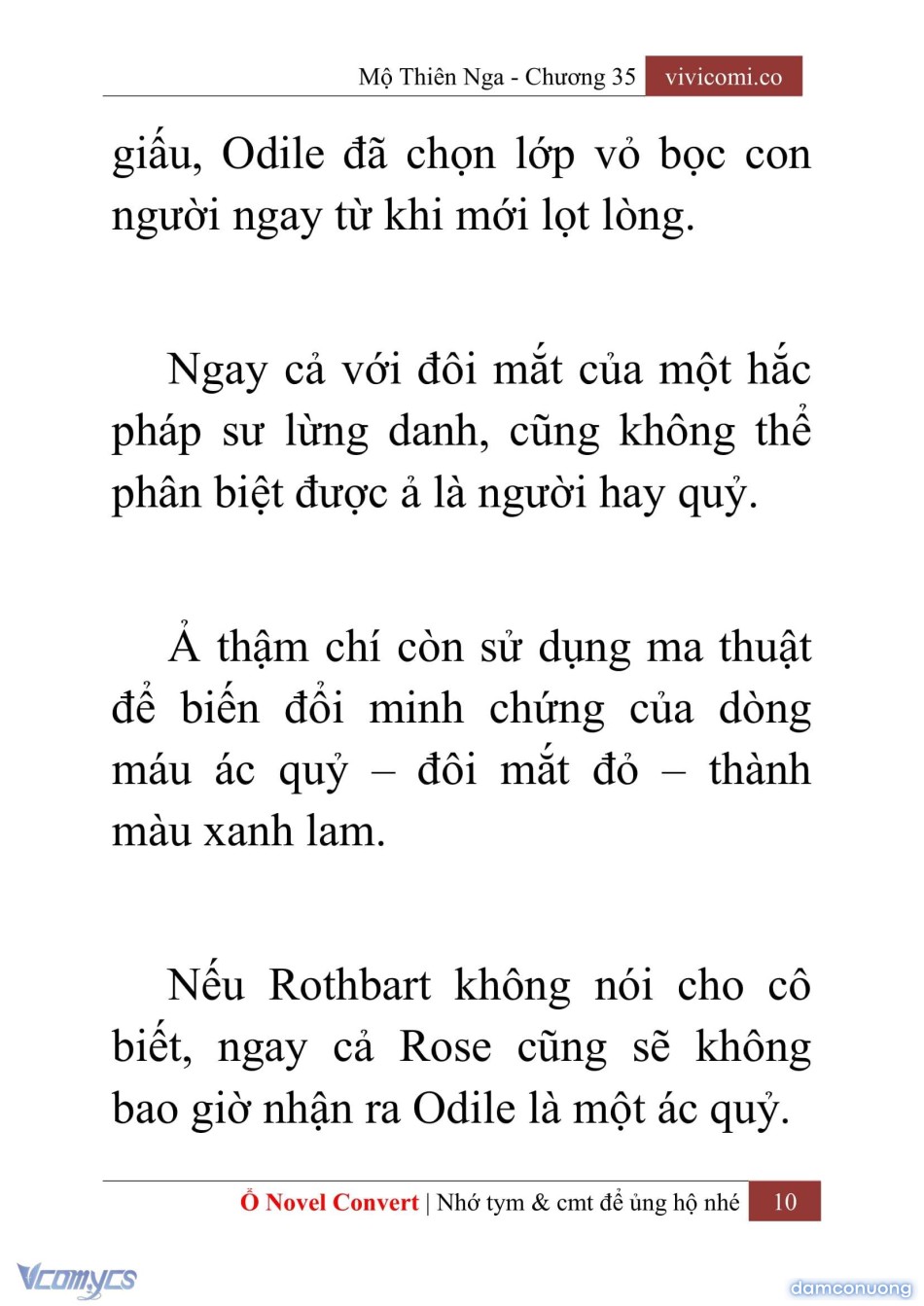 Mộ Thiên Nga - Chương 35 vivicomi.co

giấu, Odile đã chọn lớp vỏ bọc con người ngay từ khi mới lọt lòng.

Ngay cả với đôi mắt của một hắc pháp sư lừng danh, cũng không thể phân biệt được ả là người hay quỷ.

Ả thậm chí còn sử dụng ma thuật để biến đổi minh chứng của dòng máu ác quỷ – đôi mắt đỏ – thành màu xanh lam.

Nếu Rothbart không nói cho cô biết, ngay cả Rose cũng sẽ không bao giờ nhận ra Odile là một ác quỷ.

Ổ Novel Convert | Nhớ tym & cmt để ủng hộ nhé 10

Vcomycs

damconuong